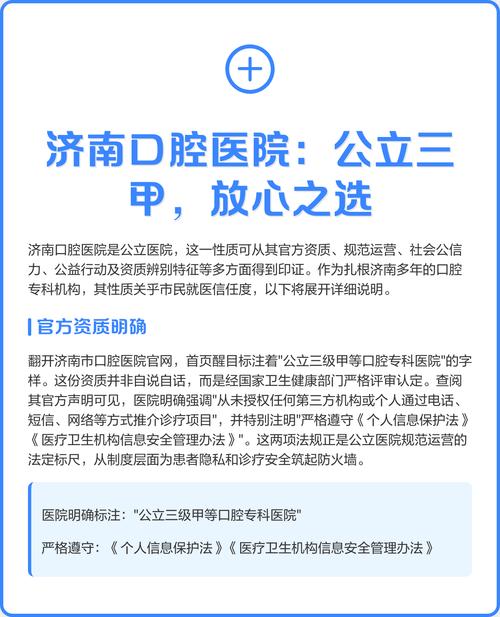 济南口腔医院：公立三甲，放心之选

济南口腔医院是公立医院，这一性质可从其官方资质、规范运营、社会公信力、公益行动及资质辨别特征等多方面得到印证。作为扎根济南多年的口腔专科机构，其性质关乎市民就医信任度，以下将展开详细说明。

官方资质明确

翻开济南市口腔医院官网，首页醒目标注着"公立三级甲等口腔专科医院"的字样。这份资质并非自说自话，而是经国家卫生健康部门严格评审认定。查阅其官方声明可见，医院明确强调"从未授权任何第三方机构或个人通过电话、短信、网络等方式推介诊疗项目"，并特别注明"严格遵守《个人信息保护法》《医疗卫生机构信息安全管理办法》"。这两项法规正是公立医院规范运营的法定标尺，从制度层面为患者隐私和诊疗安全筑起防火墙。

医院明确标注："公立三级甲等口腔专科医院"

严格遵守：《个人信息保护法》《医疗卫生机构信息安全管理办法》